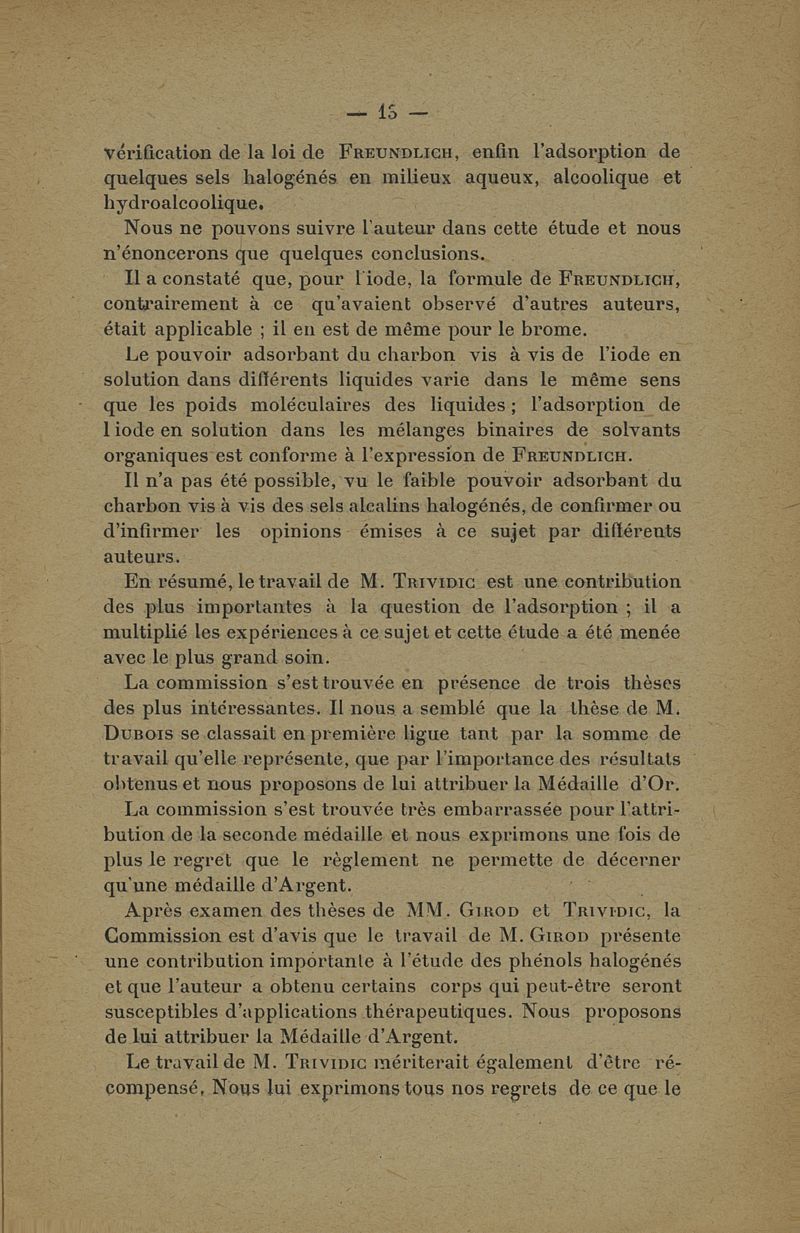 — 15 —

vérification de la loi de Freundlich, enfin l'adsorption de quelques sels halogénés en milieux aqueux, alcoolique et hydroalcoolique.

Nous ne pouvons suivre l'auteur dans cette étude et nous n'énoncerons que quelques conclusions.

Il a constaté que, pour l'iode, la formule de Freundlich, contrairement à ce qu'avaient observé d'autres auteurs, était applicable ; il en est de même pour le brome.

Le pouvoir adsorbant du charbon vis à vis de l'iode en solution dans différents liquides varie dans le même sens que les poids moléculaires des liquides ; l'adsorption de l iode en solution dans les mélanges binaires de solvants organiques est conforme à l'expression de Freundlich.

Il n'a pas été possible, vu le faible pouvoir adsorbant du charbon vis à vis des sels alcalins halogénés, de confirmer ou d'infirmer les opinions émises à ce sujet par différents auteurs.

En résumé, le travail de M. Trividic est une contribution des plus importantes à la question de l'adsorption ; il a multiplié les expériences à ce sujet et cette étude a été menée avec le plus grand soin.

La commission s'est trouvée en présence de trois thèses des plus intéressantes. Il nous a semblé que la thèse de M. Dubois se classait en première ligue tant par la somme de travail qu'elle représente, que par l'importance des résultats obtenus et nous proposons de lui attribuer la Médaille d'Or.

La commission s'est trouvée très embarrassée pour l'attribution de la seconde médaille et nous exprimons une fois de plus le regret que le règlement ne permette de décerner qu'une médaille d'Argent.

Après examen des thèses de MM. Girod et Trividic, la Commission est d'avis que le travail de M. Girod présente une contribution importante à l'étude des phénols halogénés et que l'auteur a obtenu certains corps qui peut-être seront susceptibles d'applications thérapeutiques. Nous proposons de lui attribuer la Médaille d'Argent.

Le travail de M. Trividic mériterait également d'être récompensé. Nous lui exprimons tous nos regrets de ce que le